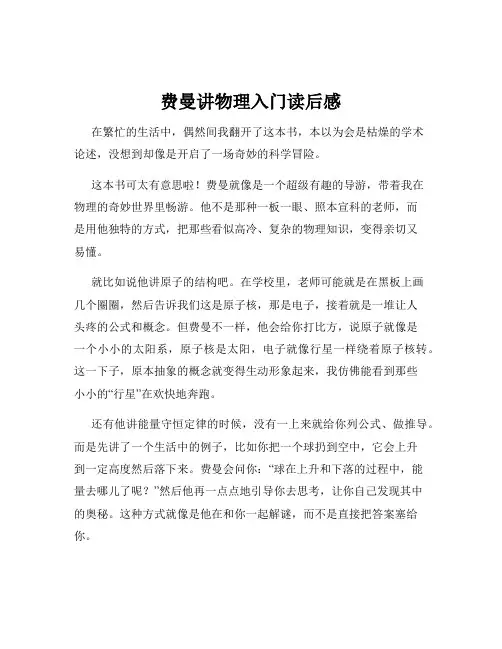 费曼讲物理入门读后感

在繁忙的生活中，偶然间我翻开了这本书，本以为会是枯燥的学术论述，没想到却像是开启了一场奇妙的科学冒险。

这本书可太有意思啦！费曼就像是一个超级有趣的导游，带着我在物理的奇妙世界里畅游。他不是那种一板一眼、照本宣科的老师，而是用他独特的方式，把那些看似高冷、复杂的物理知识，变得亲切又易懂。

就比如说他讲原子的结构吧。在学校里，老师可能就是在黑板上画几个圈圈，然后告诉我们这是原子核，那是电子，接着就是一堆让人头疼的公式和概念。但费曼不一样，他会给你打比方，说原子就像是一个小小的太阳系，原子核是太阳，电子就像行星一样绕着原子核转。这一下子，原本抽象的概念就变得生动形象起来，我仿佛能看到那些小小的“行星”在欢快地奔跑。

还有他讲能量守恒定律的时候，没有一上来就给你列公式、做推导。而是先讲了一个生活中的例子，比如你把一个球扔到空中，它会上升到一定高度然后落下来。费曼会问你：“球在上升和下落的过程中，能量去哪儿了呢？”然后他再一点点地引导你去思考，让你自己发现其中的奥秘。这种方式就像是他在和你一起解谜，而不是直接把答案塞给你。